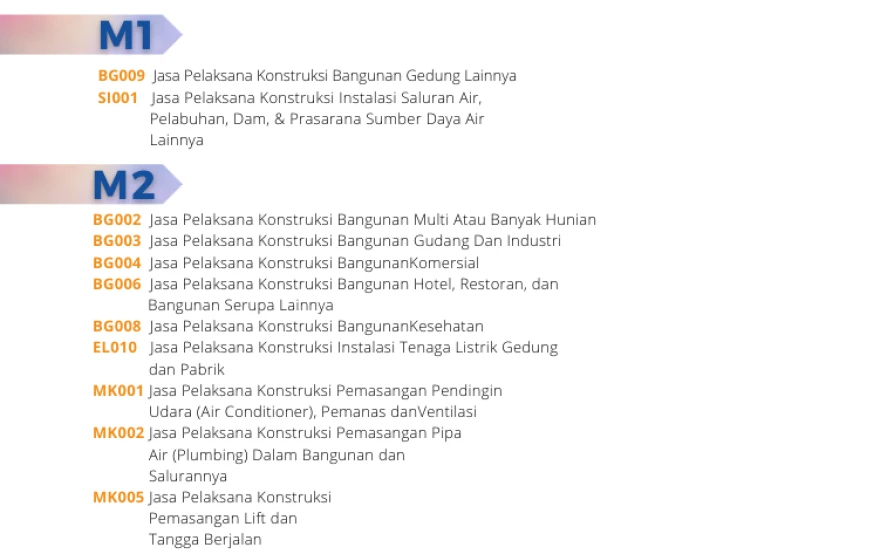 M1

BG009 Jasa Pelaksana Konstruksi Bangunan Gedung Lainnya
SI001 Jasa Pelaksana Konstruksi Instalasi Saluran Air, Pelabuhan, Dam, & Prasarana Sumber Daya Air Lainnya

M2

BG002 Jasa Pelaksana Konstruksi Bangunan Multi Atau Banyak Hunian
BG003 Jasa Pelaksana Konstruksi Bangunan Gudang Dan Industri
BG004 Jasa Pelaksana Konstruksi BangunanKomersial
BG006 Jasa Pelaksana Konstruksi Bangunan Hotel, Restoran, dan Bangunan Serupa Lainnya
BG008 Jasa Pelaksana Konstruksi BangunanKesehatan
EL010 Jasa Pelaksana Konstruksi Instalasi Tenaga Listrik Gedung dan Pabrik
MK001 Jasa Pelaksana Konstruksi Pemasangan Pendingin Udara (Air Conditioner), Pemanas danVentilasi
MK002 Jasa Pelaksana Konstruksi Pemasangan Pipa Air (Plumbing) Dalam Bangunan dan Salurannya
MK005 Jasa Pelaksana Konstruksi Pemasangan Lift dan Tangga Berjalan